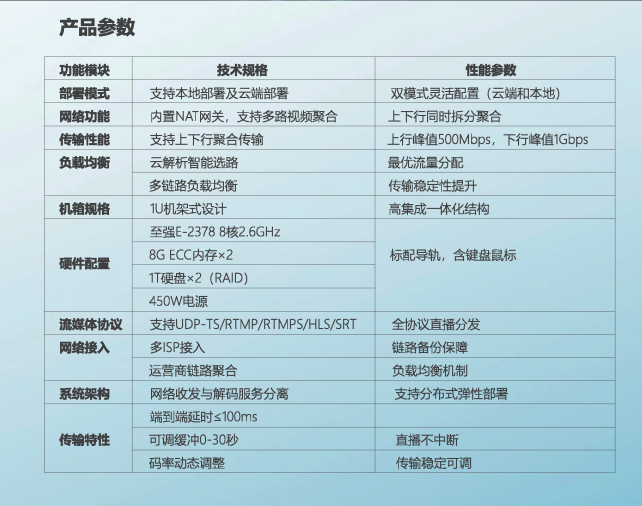 产品参数

| 功能模块 | 技术规格 | 性能参数 |
|---|---|---|
| 部署模式 | 支持本地部署及云端部署 | 双模式灵活配置（云端和本地） |
| 网络功能 | 内置NAT网关，支持多路视频聚合 | 上下行同时拆分聚合 |
| 传输性能 | 支持上下行聚合传输 | 上行峰值500Mbps，下行峰值1Gbps |
| 负载均衡 | 云解析智能选路 | 最优流量分配 |
|  | 多链路负载均衡 | 传输稳定性提升 |
| 机箱规格 | 1U机架式设计 | 高集成一体化结构 |
| 硬件配置 | 至强E-2378 8核2.6GHz | 标配导轨，含键盘鼠标 |
|  | 8G ECC内存×2 |  |
|  | 1T硬盘×2（RAID） |  |
|  | 450W电源 |  |
| 流媒体协议 | 支持UDP-TS/RTMP/RTMPS/HLS/SRT | 全协议直播分发 |
| 网络接入 | 多ISP接入 | 链路备份保障 |
|  | 运营商链路聚合 | 负载均衡机制 |
| 系统架构 | 网络收发与解码服务分离 | 支持分布式弹性部署 |
| 传输特性 | 端到端延时≤100ms |  |
|  | 可调缓冲0-30秒 | 直播不中断 |
|  | 码率动态调整 | 传输稳定可调 |